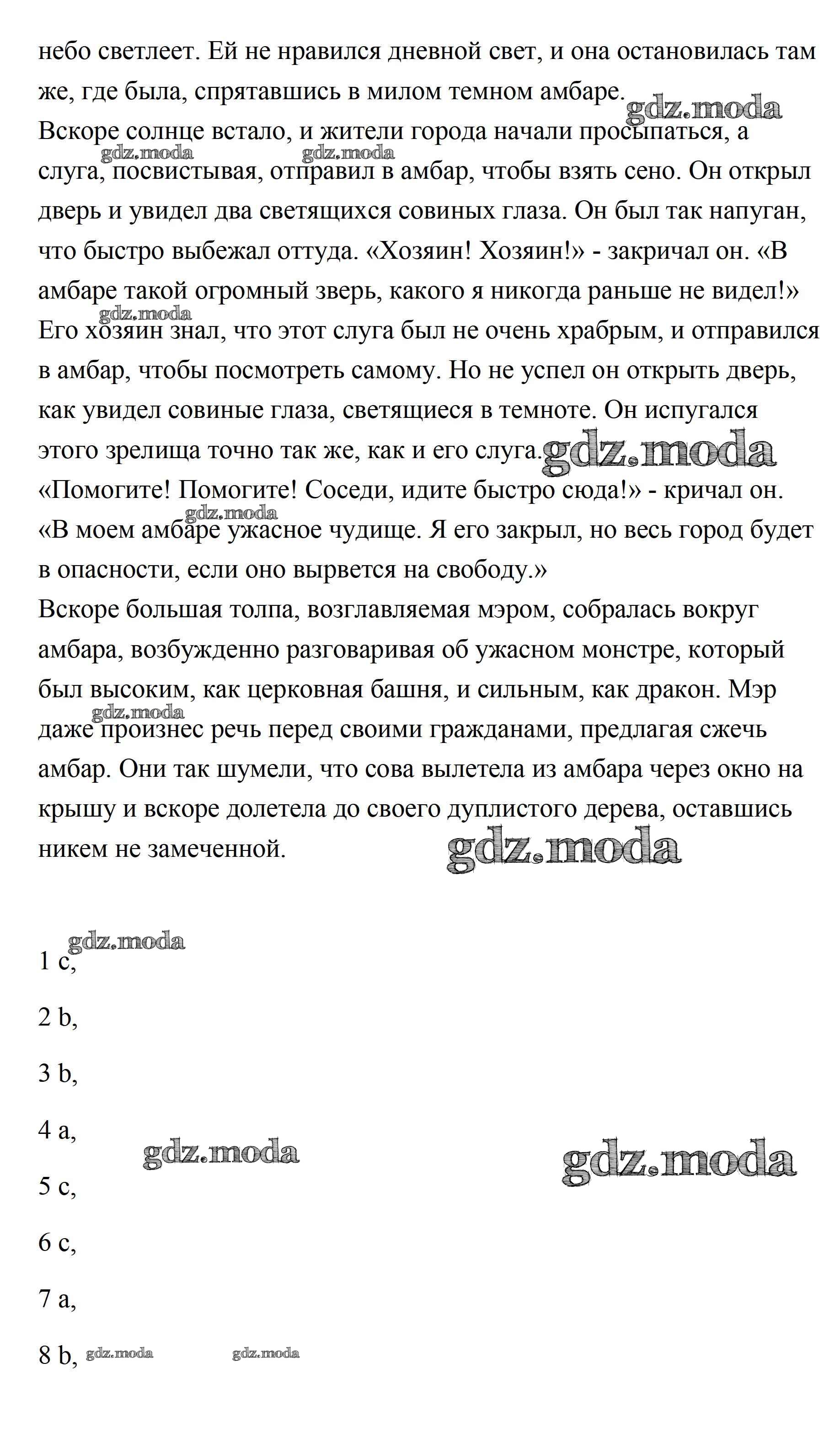 небо светлеет. Ей не нравился дневной свет, и она остановилась там же, где была, спрятавшись в милом темном амбаре.
gdz.moda
Вскоре солнце встало, и жители города начали просыпаться, а слуга, посвистывая, отправил в амбар, чтобы взять сено. Он открыл дверь и увидел два светящихся совиных глаза. Он был так напуган, что быстро выбежал оттуда. «Хозяин! Хозяин!» - закричал он. «В амбаре такой огромный зверь, какого я никогда раньше не видел!»
gdz.moda gdz.moda gdz.moda
Его хозяин знал, что этот слуга был не очень храбрым, и отправился в амбар, чтобы посмотреть самому. Но не успел он открыть дверь, как увидел совиные глаза, светящиеся в темноте. Он испугался этого зрелища точно так же, как и его слуга.
gdz.moda
«Помогите! Помогите! Соседи, идите быстро сюда!» - кричал он. «В моем амбаре ужасное чудище. Я его закрыл, но весь город будет в опасности, если оно вырвется на свободу.»
gdz.moda
Вскоре большая толпа, возглавляемая мэром, собралась вокруг амбара, возбужденно разговаривая об ужасном монстре, который был высоким, как церковная башня, и сильным, как дракон. Мэр даже произнес речь перед своими гражданами, предлагая сжечь амбар. Они так шумели, что сова вылетела из амбара через окно на крышу и вскоре долетела до своего дуплистого дерева, оставшись никем не замеченной.
gdz.moda gdz.moda

gdz.moda
1 c,

2 b,

3 b,

4 a,
gdz.moda gdz.moda
5 c,

6 c,

7 a,

8 b, gdz.moda gdz.moda